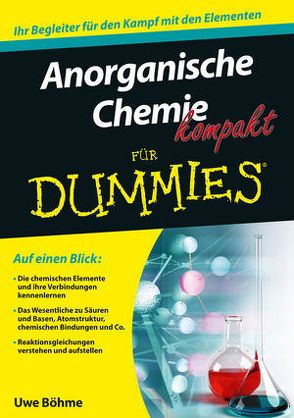 Ihr Begleiter für den Kampf mit den Elementen

Anorganische Chemie kompakt

FÜR DUMMIES®

Auf einen Blick:

• Die chemischen Elemente und ihre Verbindungen kennenlernen

• Das Wesentliche zu Säuren und Basen, Atomstruktur, chemischen Bindungen und Co.

• Reaktionsgleichungen verstehen und aufstellen

Uwe Böhme